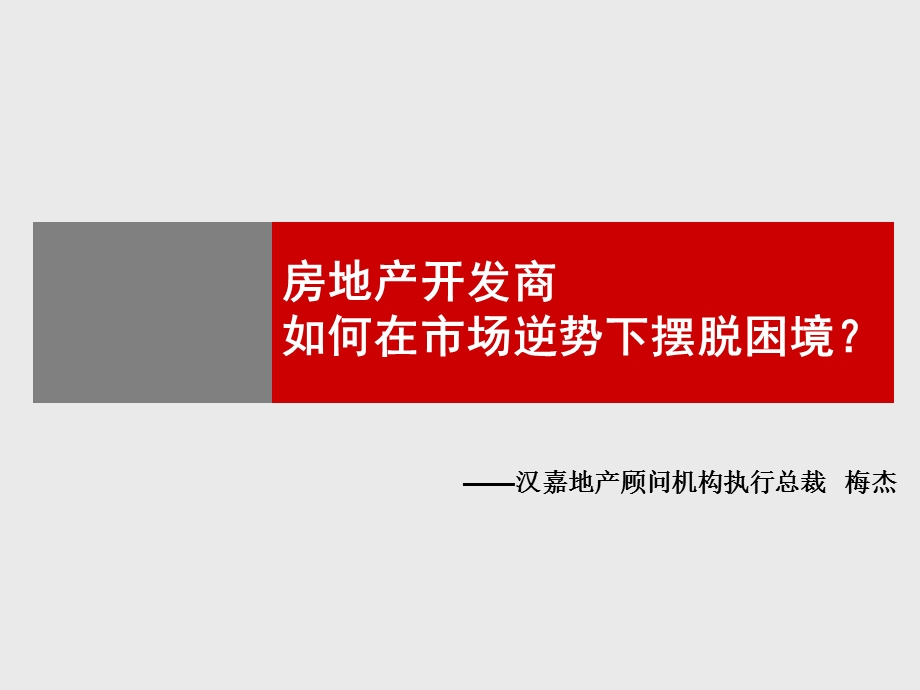 房地产开发商
如何在市场逆势下摆脱困境？

——汉嘉地产顾问机构执行总裁 梅杰